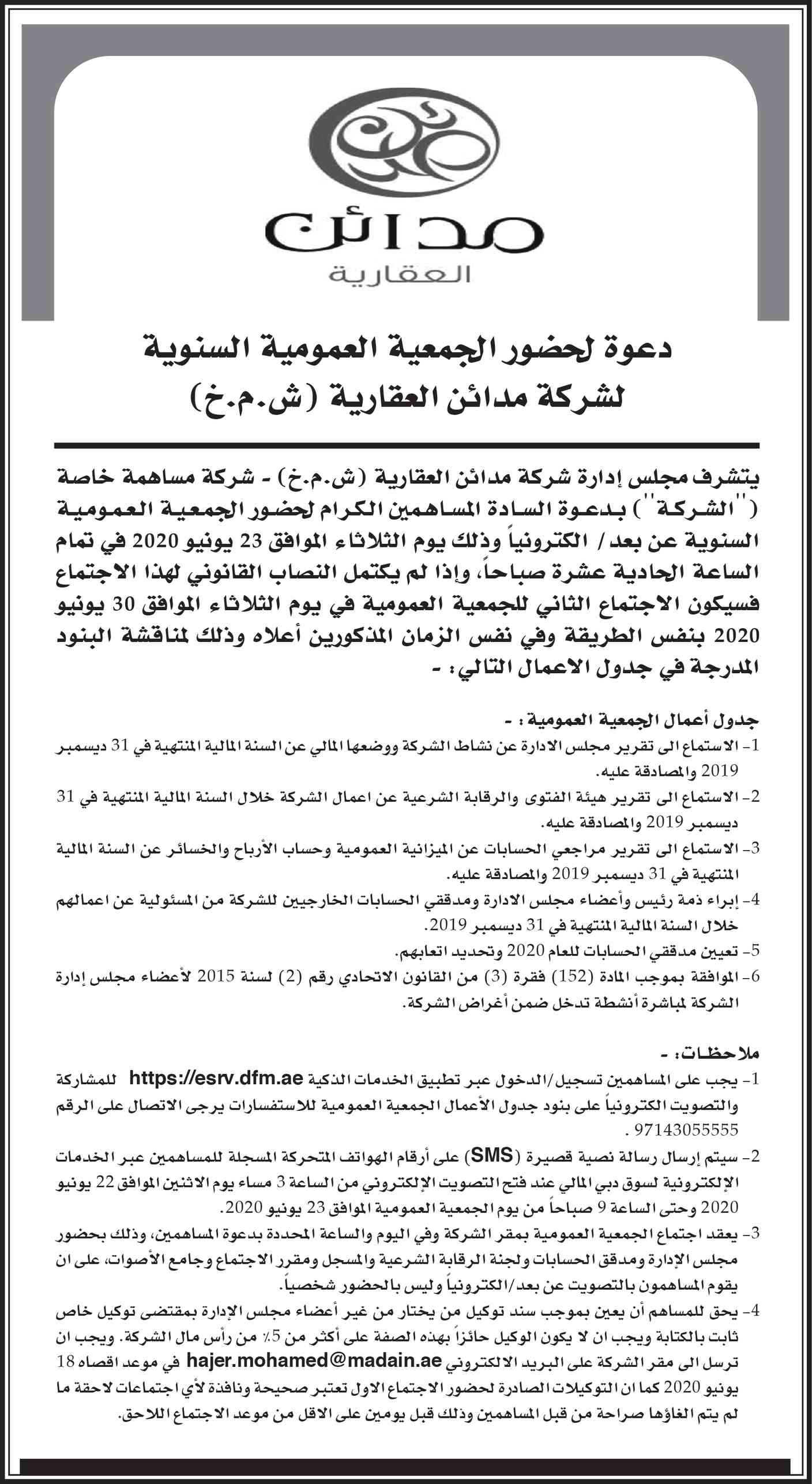 مدائن
العقارية

دعوة لحضور الجمعية العمومية السنوية
لشركة مدائن العقارية (ش.م.خ)

يتشرف مجلس إدارة شركة مدائن العقارية (ش.م.خ) - شركة مساهمة خاصة ("الشركة") بدعوة السادة المساهمين الكرام لحضور الجمعية العمومية السنوية عن بعد / الكترونياً وذلك يوم الثلاثاء الموافق 23 يونيو 2020 في تمام الساعة الحادية عشرة صباحاً، وإذا لم يكتمل النصاب القانوني لهذا الاجتماع فسيكون الاجتماع الثاني للجمعية العمومية في يوم الثلاثاء الموافق 30 يونيو 2020 بنفس الطريقة وفي نفس الزمان المذكورين أعلاه وذلك لمناقشة البنود المدرجة في جدول الاعمال التالي: -

جدول أعمال الجمعية العمومية: -
1- الاستماع الى تقرير مجلس الادارة عن نشاط الشركة ووضعها المالي عن السنة المالية المنتهية في 31 ديسمبر 2019 والمصادقة عليه.
2- الاستماع الى تقرير هيئة الفتوى والرقابة الشرعية عن اعمال الشركة خلال السنة المالية المنتهية في 31 ديسمبر 2019 والمصادقة عليه.
3- الاستماع الى تقرير مراجعي الحسابات عن الميزانية العمومية وحساب الأرباح والخسائر عن السنة المالية المنتهية في 31 ديسمبر 2019 والمصادقة عليه.
4- إبراء ذمة رئيس وأعضاء مجلس الادارة ومدققي الحسابات الخارجيين للشركة من المسئولية عن اعمالهم خلال السنة المالية المنتهية في 31 ديسمبر 2019.
5- تعيين مدققي الحسابات للعام 2020 وتحديد اتعابهم.
6- الموافقة بموجب المادة (152) فقرة (3) من القانون الاتحادي رقم (2) لسنة 2015 لأعضاء مجلس إدارة الشركة لمباشرة أنشطة تدخل ضمن أغراض الشركة.

ملاحظات: -
1- يجب على المساهمين تسجيل/الدخول عبر تطبيق الخدمات الذكية https://esrv.dfm.ae للمشاركة والتصويت الكترونياً على بنود جدول الأعمال الجمعية العمومية للاستفسارات يرجى الاتصال على الرقم 97143055555 .
2- سيتم إرسال رسالة نصية قصيرة (SMS) على أرقام الهواتف المتحركة المسجلة للمساهمين عبر الخدمات الإلكترونية لسوق دبي المالي عند فتح التصويت الإلكتروني من الساعة 3 مساء يوم الاثنين الموافق 22 يونيو 2020 وحتى الساعة 9 صباحاً من يوم الجمعية العمومية الموافق 23 يونيو 2020.
3- يعقد اجتماع الجمعية العمومية بمقر الشركة وفي اليوم والساعة المحددة بدعوة المساهمين، وذلك بحضور مجلس الإدارة ومدقق الحسابات ولجنة الرقابة الشرعية والمسجل ومقرر الاجتماع وجامع الأصوات، على ان يقوم المساهمون بالتصويت عن بعد/الكترونياً وليس بالحضور شخصياً.
4- يحق للمساهم أن يعين بموجب سند توكيل من يختار من غير أعضاء مجلس الإدارة بمقتضى توكيل خاص ثابت بالكتابة ويجب ان لا يكون الوكيل حائزاً بهذه الصفة على أكثر من 5٪ من رأس مال الشركة. ويجب ان ترسل الى مقر الشركة على البريد الالكتروني hajer.mohamed@madain.ae في موعد اقصاه 18 يونيو 2020 كما ان التوكيلات الصادرة لحضور الاجتماع الاول تعتبر صحيحة ونافذة لأي اجتماعات لاحقة ما لم يتم الغاؤها صراحة من قبل المساهمين وذلك قبل يومين على الاقل من موعد الاجتماع اللاحق.